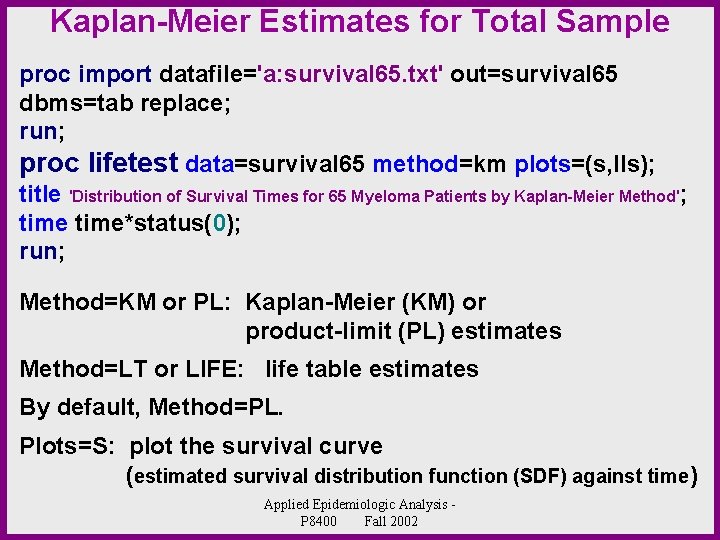 Kaplan-Meier Estimates for Total Sample

proc import datafile='a:survival65.txt' out=survival65 dbms=tab replace;
run;
proc lifetest data=survival65 method=km plots=(s,lls);
title 'Distribution of Survival Times for 65 Myeloma Patients by Kaplan-Meier Method';
time time*status(0);
run;

Method=KM or PL: Kaplan-Meier (KM) or product-limit (PL) estimates

Method=LT or LIFE: life table estimates

By default, Method=PL.

Plots=S: plot the survival curve
(estimated survival distribution function (SDF) against time)

Applied Epidemiologic Analysis - P8400 Fall 2002